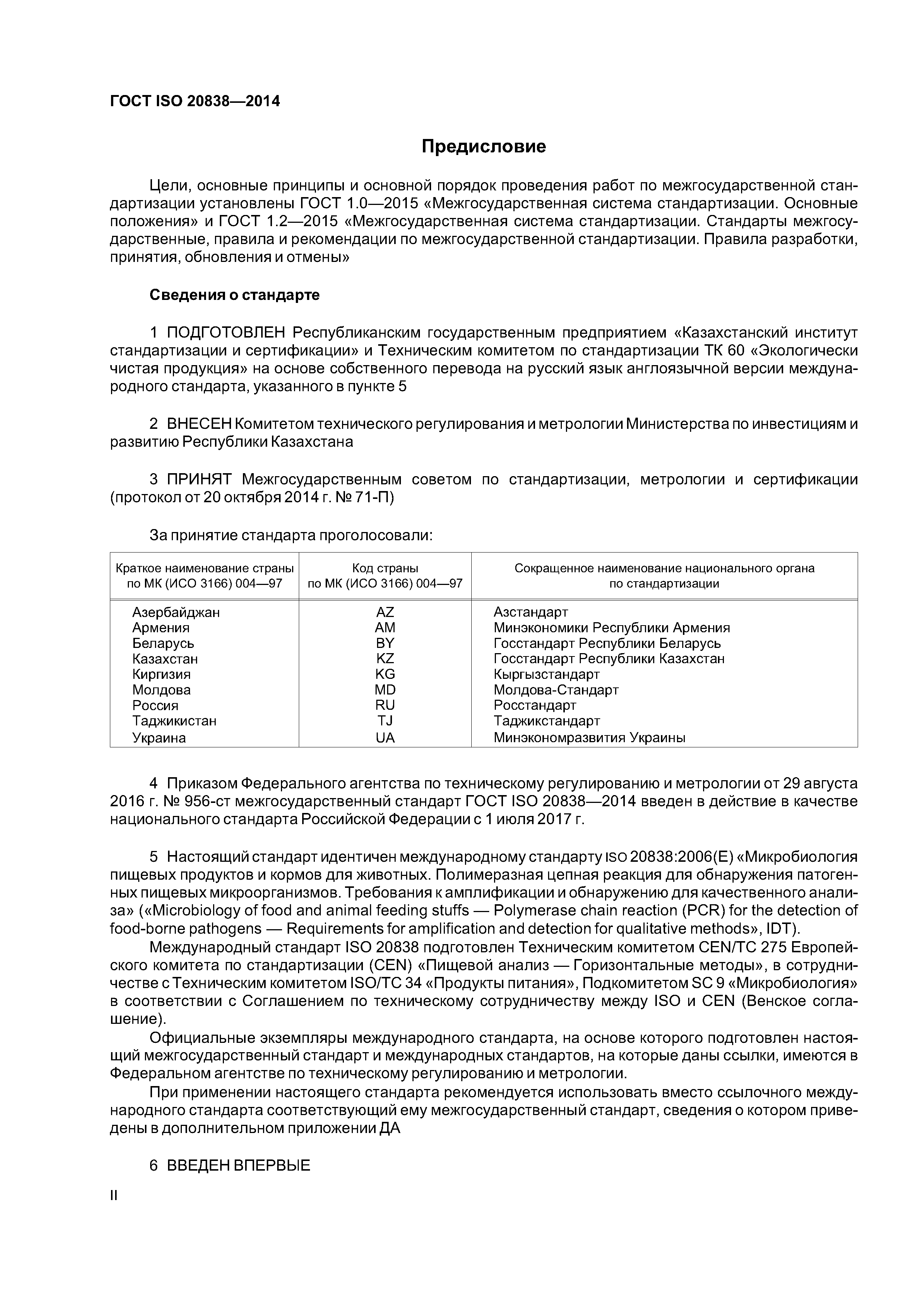 ГОСТ ISO 20838—2014

Предисловие

Цели, основные принципы и основной порядок проведения работ по межгосударственной стандартизации установлены ГОСТ 1.0—2015 «Межгосударственная система стандартизации. Основные положения» и ГОСТ 1.2—2015 «Межгосударственная система стандартизации. Стандарты межгосударственные, правила и рекомендации по межгосударственной стандартизации. Правила разработки, принятия, обновления и отмены»

Сведения о стандарте

1 ПОДГОТОВЛЕН Республиканским государственным предприятием «Казахстанский институт стандартизации и сертификации» и Техническим комитетом по стандартизации ТК 60 «Экологически чистая продукция» на основе собственного перевода на русский язык англоязычной версии международного стандарта, указанного в пункте 5

2 ВНЕСЕН Комитетом технического регулирования и метрологии Министерства по инвестициям и развитию Республики Казахстана

3 ПРИНЯТ Межгосударственным советом по стандартизации, метрологии и сертификации (протокол от 20 октября 2014 г. № 71-П)

За принятие стандарта проголосовали:

| Краткое наименование страны по МК (ИСО 3166) 004—97 | Код страны по МК (ИСО 3166) 004—97 | Сокращенное наименование национального органа по стандартизации |
|---|---|---|
| Азербайджан | AZ | Азстандарт |
| Армения | AM | Минэкономики Республики Армения |
| Беларусь | BY | Госстандарт Республики Беларусь |
| Казахстан | KZ | Госстандарт Республики Казахстан |
| Киргизия | KG | Кыргызстандарт |
| Молдова | MD | Молдова-Стандарт |
| Россия | RU | Росстандарт |
| Таджикистан | TJ | Таджикстандарт |
| Украина | UA | Минэкономразвития Украины |

4 Приказом Федерального агентства по техническому регулированию и метрологии от 29 августа 2016 г. № 956-ст межгосударственный стандарт ГОСТ ISO 20838—2014 введен в действие в качестве национального стандарта Российской Федерации с 1 июля 2017 г.

5 Настоящий стандарт идентичен международному стандарту ISO 20838:2006(E) «Микробиология пищевых продуктов и кормов для животных. Полимеразная цепная реакция для обнаружения патогенных пищевых микроорганизмов. Требования к амплификации и обнаружению для качественного анализа» («Microbiology of food and animal feeding stuffs — Polymerase chain reaction (PCR) for the detection of food-borne pathogens — Requirements for amplification and detection for qualitative methods», IDT).
Международный стандарт ISO 20838 подготовлен Техническим комитетом CEN/TC 275 Европейского комитета по стандартизации (CEN) «Пищевой анализ — Горизонтальные методы», в сотрудничестве с Техническим комитетом ISO/TC 34 «Продукты питания», Подкомитетом SC 9 «Микробиология» в соответствии с Соглашением по техническому сотрудничеству между ISO и CEN (Венское соглашение).
Официальные экземпляры международного стандарта, на основе которого подготовлен настоящий межгосударственный стандарт и международных стандартов, на которые даны ссылки, имеются в Федеральном агентстве по техническому регулированию и метрологии.
При применении настоящего стандарта рекомендуется использовать вместо ссылочного международного стандарта соответствующий ему межгосударственный стандарт, сведения о котором приведены в дополнительном приложении ДА

6 ВВЕДЕН ВПЕРВЫЕ

II